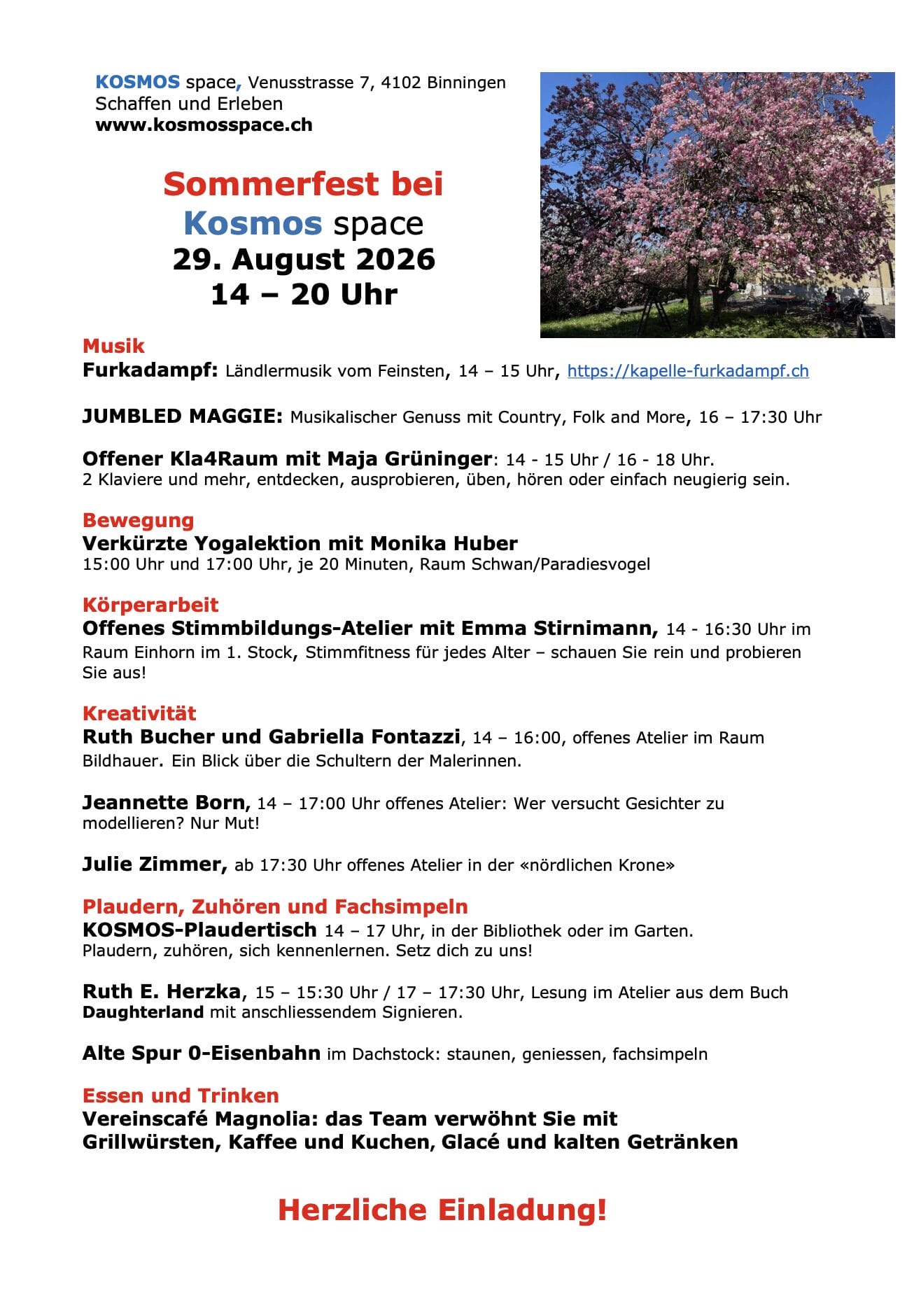 KOSMOS space, Venusstrasse 7, 4102 Binningen
Schaffen und Erleben
www.kosmosspace.ch

Sommerfest bei Kosmos space
29. August 2026
14 – 20 Uhr

Musik
Furkadampf: Ländlermusik vom Feinsten, 14 – 15 Uhr, https://kapelle-furkadampf.ch

JUMBLED MAGGIE: Musikalischer Genuss mit Country, Folk and More, 16 – 17:30 Uhr

Offener Kla4Raum mit Maja Grüninger: 14 - 15 Uhr / 16 - 18 Uhr.
2 Klaviere und mehr, entdecken, ausprobieren, üben, hören oder einfach neugierig sein.

Bewegung
Verkürzte Yogalektion mit Monika Huber
15:00 Uhr und 17:00 Uhr, je 20 Minuten, Raum Schwan/Paradiesvogel

Körperarbeit
Offenes Stimmbildungs-Atelier mit Emma Stirnimann, 14 - 16:30 Uhr im Raum Einhorn im 1. Stock, Stimmfitness für jedes Alter – schauen Sie rein und probieren Sie aus!

Kreativität
Ruth Bucher und Gabriella Fontazzi, 14 – 16:00, offenes Atelier im Raum Bildhauer. Ein Blick über die Schultern der Malerinnen.

Jeannette Born, 14 – 17:00 Uhr offenes Atelier: Wer versucht Gesichter zu modellieren? Nur Mut!

Julie Zimmer, ab 17:30 Uhr offenes Atelier in der «nördlichen Krone»

Plaudern, Zuhören und Fachsimpeln
KOSMOS-Plaudertisch 14 – 17 Uhr, in der Bibliothek oder im Garten.
Plaudern, zuhören, sich kennenlernen. Setz dich zu uns!

Ruth E. Herzka, 15 – 15:30 Uhr / 17 – 17:30 Uhr, Lesung im Atelier aus dem Buch Daughterland mit anschliessendem Signieren.

Alte Spur 0-Eisenbahn im Dachstock: staunen, geniessen, fachsimpeln

Essen und Trinken
Vereinscafé Magnolia: das Team verwöhnt Sie mit Grillwürsten, Kaffee und Kuchen, Glacé und kalten Getränken

Herzliche Einladung!